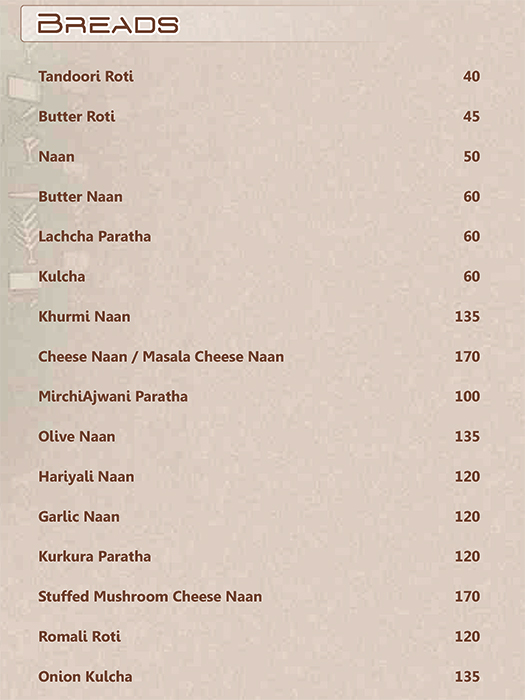 BREADS

| | |
|---|---|
| Tandoori Roti | 40 |
| Butter Roti | 45 |
| Naan | 50 |
| Butter Naan | 60 |
| Lachcha Paratha | 60 |
| Kulcha | 60 |
| Khurmi Naan | 135 |
| Cheese Naan / Masala Cheese Naan | 170 |
| MirchiAjwani Paratha | 100 |
| Olive Naan | 135 |
| Hariyali Naan | 120 |
| Garlic Naan | 120 |
| Kurkura Paratha | 120 |
| Stuffed Mushroom Cheese Naan | 170 |
| Romali Roti | 120 |
| Onion Kulcha | 135 |